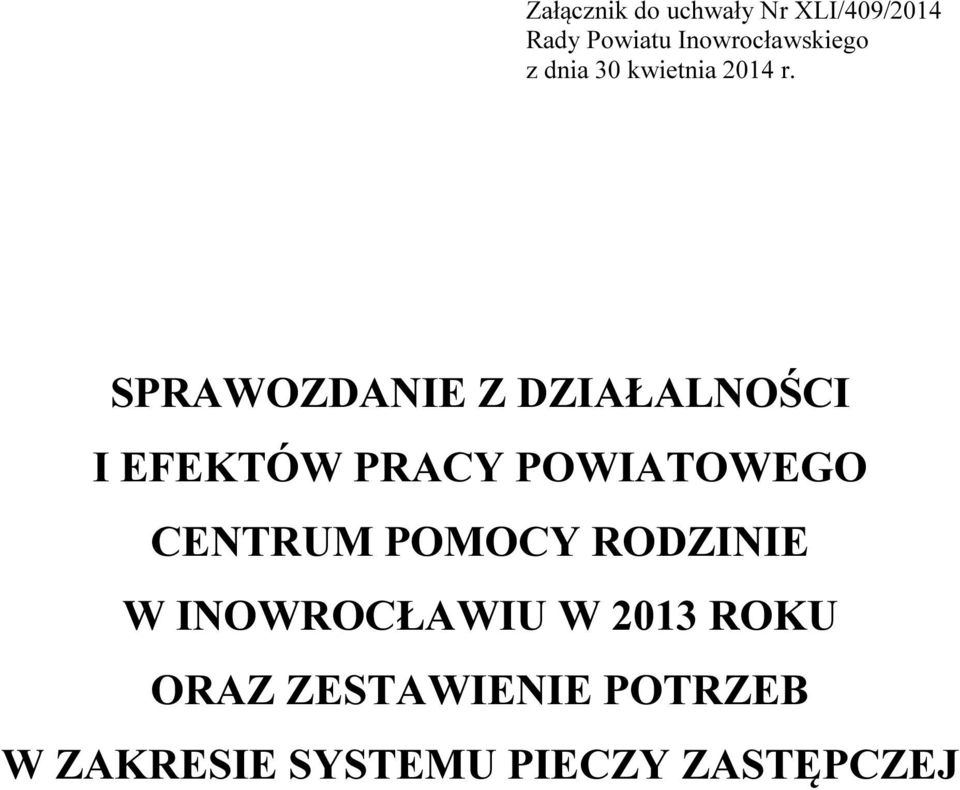 Załącznik do uchwały Nr XLI/409/2014
Rady Powiatu Inowrocławskiego
z dnia 30 kwietnia 2014 r.

SPRAWOZDANIE Z DZIAŁALNOŚCI
I EFEKTÓW PRACY POWIATOWEGO
CENTRUM POMOCY RODZINIE
W INOWROCŁAWIU W 2013 ROKU
ORAZ ZESTAWIENIE POTRZEB
W ZAKRESIE SYSTEMU PIECZY ZASTĘPCZEJ